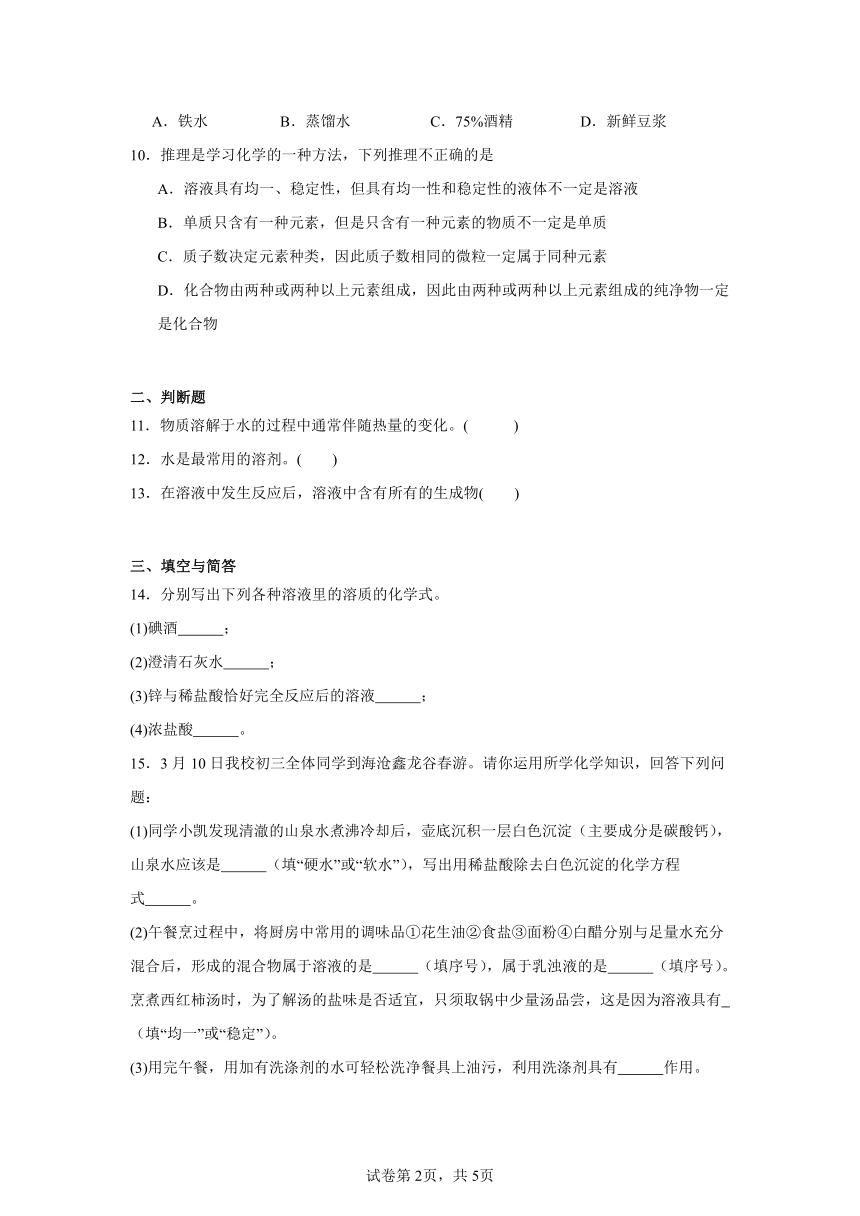 A．铁水　　B．蒸馏水　　C．75%酒精　　D．新鲜豆浆

10．推理是学习化学的一种方法，下列推理不正确的是

A．溶液具有均一、稳定性，但具有均一性和稳定性的液体不一定是溶液

B．单质只含有一种元素，但是只含有一种元素的物质不一定是单质

C．质子数决定元素种类，因此质子数相同的微粒一定属于同种元素

D．化合物由两种或两种以上元素组成，因此由两种或两种以上元素组成的纯净物一定是化合物

二、判断题

11．物质溶解于水的过程中通常伴随热量的变化。(　　)

12．水是最常用的溶剂。(　　)

13．在溶液中发生反应后，溶液中含有所有的生成物(　　)

三、填空与简答

14．分别写出下列各种溶液里的溶质的化学式。

(1)碘酒______；

(2)澄清石灰水______；

(3)锌与稀盐酸恰好完全反应后的溶液______；

(4)浓盐酸______。

15．3月10日我校初三全体同学到海沧鑫龙谷春游。请你运用所学化学知识，回答下列问题：

(1)同学小凯发现清澈的山泉水煮沸冷却后，壶底沉积一层白色沉淀（主要成分是碳酸钙），山泉水应该是______（填“硬水”或“软水”），写出用稀盐酸除去白色沉淀的化学方程式______。

(2)午餐烹过程中，将厨房中常用的调味品①花生油②食盐③面粉④白醋分别与足量水充分混合后，形成的混合物属于溶液的是______（填序号），属于乳浊液的是______（填序号）。烹煮西红柿汤时，为了解汤的盐味是否适宜，只须取锅中少量汤品尝，这是因为溶液具有_（填“均一”或“稳定”）。

(3)用完午餐，用加有洗涤剂的水可轻松洗净餐具上油污，利用洗涤剂具有______作用。

试卷第2页，共5页